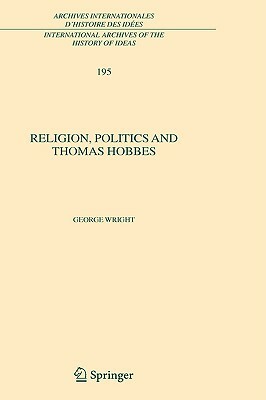 ARCHIVES INTERNATIONALES D'HISTOIRE DES IDÉES
INTERNATIONAL ARCHIVES OF THE HISTORY OF IDEAS

195

RELIGION, POLITICS AND THOMAS HOBBES

GEORGE WRIGHT

Springer